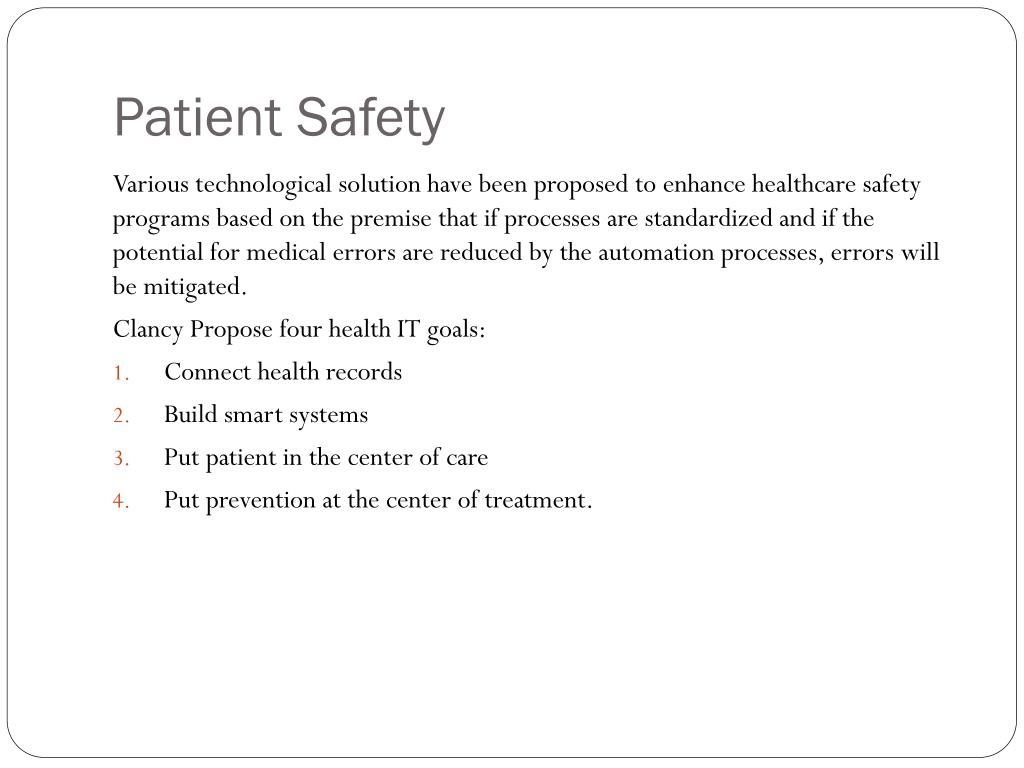 Patient Safety

Various technological solution have been proposed to enhance healthcare safety programs based on the premise that if processes are standardized and if the potential for medical errors are reduced by the automation processes, errors will be mitigated.

Clancy Propose four health IT goals:

1. Connect health records
2. Build smart systems
3. Put patient in the center of care
4. Put prevention at the center of treatment.